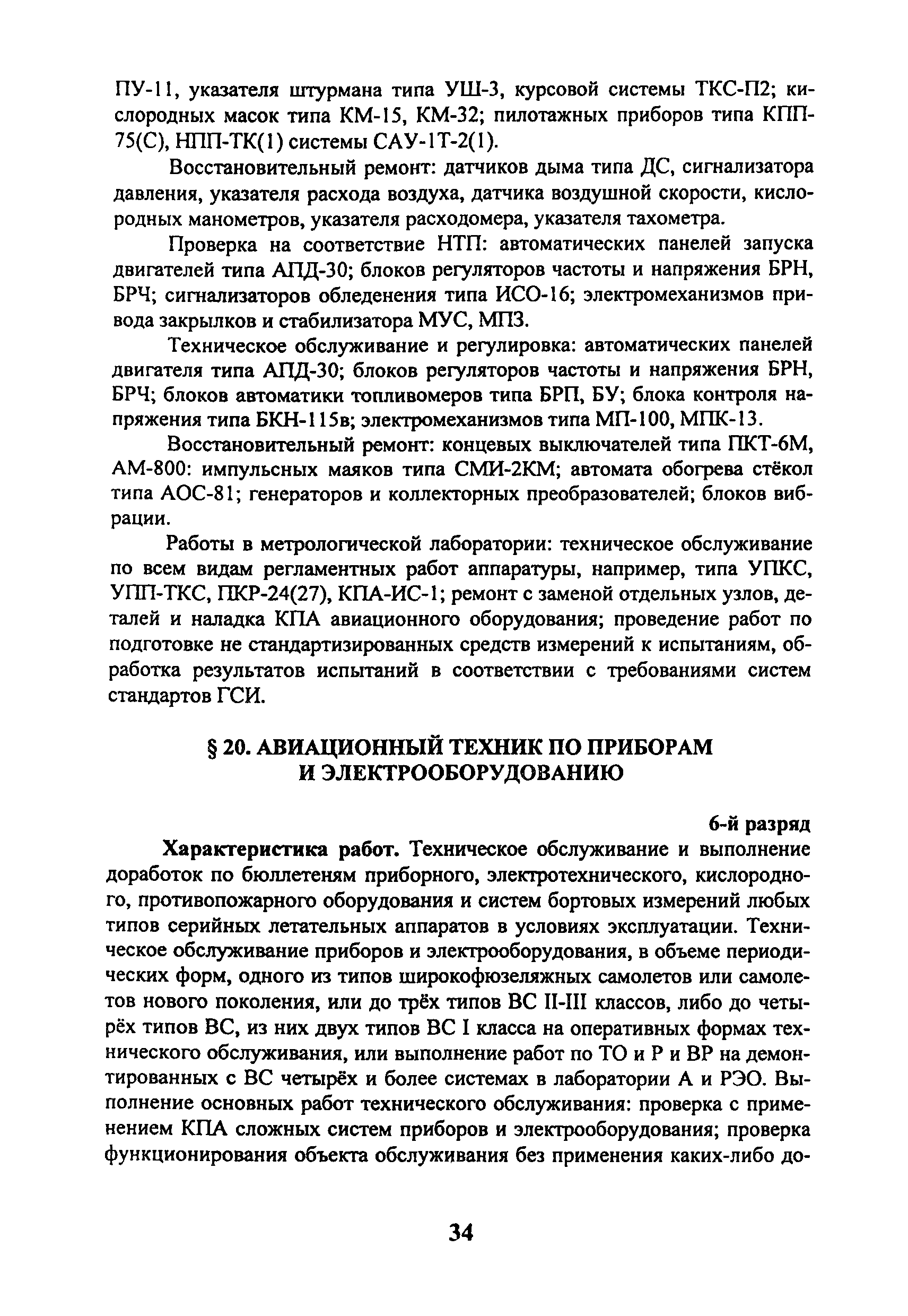 ПУ-11, указателя штурмана типа УШ-3, курсовой системы ТКС-П2; кислородных масок типа КМ-15, КМ-32; пилотажных приборов типа КПП-75(С), НПП-ТК(1) системы САУ-1Т-2(1).

Восстановительный ремонт: датчиков дыма типа ДС, сигнализатора давления, указателя расхода воздуха, датчика воздушной скорости, кислородных манометров, указателя расходомера, указателя тахометра.

Проверка на соответствие НТП: автоматических панелей запуска двигателей типа АПД-30; блоков регуляторов частоты и напряжения БРН, БРЧ; сигнализаторов обледенения типа ИСО-16; электромеханизмов привода закрылков и стабилизатора МУС, МПЗ.

Техническое обслуживание и регулировка: автоматических панелей двигателя типа АПД-30; блоков регуляторов частоты и напряжения БРН, БРЧ; блоков автоматики топливомеров типа БРП, БУ; блока контроля напряжения типа БКН-115в; электромеханизмов типа МП-100, МПК-13.

Восстановительный ремонт: концевых выключателей типа ПКТ-6М, АМ-800: импульсных маяков типа СМИ-2КМ; автомата обогрева стёкол типа АОС-81; генераторов и коллекторных преобразователей; блоков вибрации.

Работы в метрологической лаборатории: техническое обслуживание по всем видам регламентных работ аппаратуры, например, типа УПКС, УПП-ТКС, ПКР-24(27), КПА-ИС-1; ремонт с заменой отдельных узлов, деталей и наладка КПА авиационного оборудования; проведение работ по подготовке не стандартизированных средств измерений к испытаниям, обработка результатов испытаний в соответствии с требованиями систем стандартов ГСИ.

§ 20. АВИАЦИОННЫЙ ТЕХНИК ПО ПРИБОРАМ И ЭЛЕКТРООБОРУДОВАНИЮ

6-й разряд

Характеристика работ. Техническое обслуживание и выполнение доработок по бюллетеням приборного, электротехнического, кислородного, противопожарного оборудования и систем бортовых измерений любых типов серийных летательных аппаратов в условиях эксплуатации. Техническое обслуживание приборов и электрооборудования, в объеме периодических форм, одного из типов широкофюзеляжных самолетов или самолетов нового поколения, или до трёх типов ВС II-III классов, либо до четырёх типов ВС, из них двух типов ВС I класса на оперативных формах технического обслуживания, или выполнение работ по ТО и Р и ВР на демонтированных с ВС четырёх и более системах в лаборатории А и РЭО. Выполнение основных работ технического обслуживания: проверка с применением КПА сложных систем приборов и электрооборудования; проверка функционирования объекта обслуживания без применения каких-либо до-

34